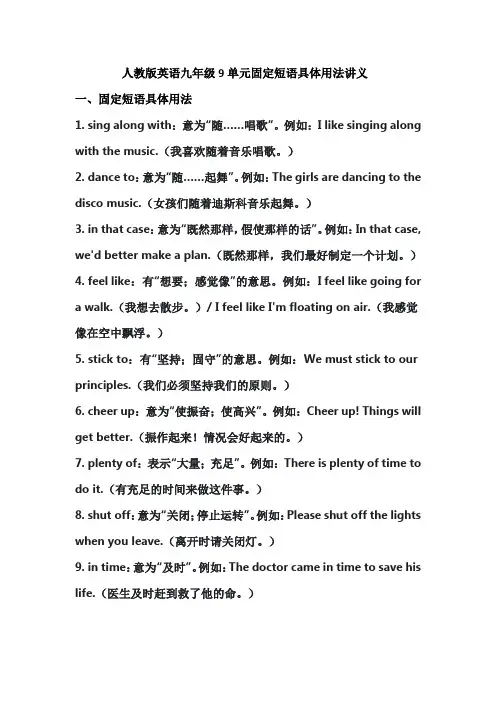 人教版英语九年级 9 单元固定短语具体用法讲义

一、固定短语具体用法

1. sing along with：意为“随……唱歌”。例如：I like singing along with the music.（我喜欢随着音乐唱歌。）

2. dance to：意为“随……起舞”。例如：The girls are dancing to the disco music.（女孩们随着迪斯科音乐起舞。）

3. in that case：意为“既然那样，假使那样的话”。例如：In that case, we'd better make a plan.（既然那样，我们最好制定一个计划。）

4. feel like：有“想要；感觉像”的意思。例如：I feel like going for a walk.（我想去散步。）/ I feel like I'm floating on air.（我感觉像在空中飘浮。）

5. stick to：有“坚持；固守”的意思。例如：We must stick to our principles.（我们必须坚持我们的原则。）

6. cheer up：意为“使振奋；使高兴”。例如：Cheer up! Things will get better.（振作起来！情况会好起来的。）

7. plenty of：表示“大量；充足”。例如：There is plenty of time to do it.（有充足的时间来做这件事。）

8. shut off：意为“关闭；停止运转”。例如：Please shut off the lights when you leave.（离开时请关闭灯。）

9. in time：意为“及时”。例如：The doctor came in time to save his life.（医生及时赶到救了他的命。）